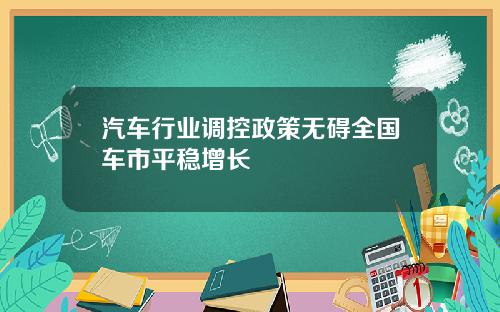 汽车行业调控政策无碍全国车市平稳增长